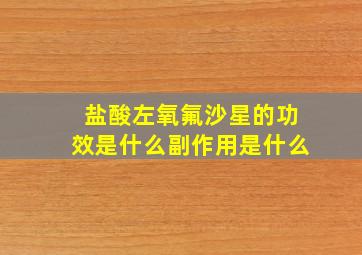 盐酸左氧氟沙星的功效是什么副作用是什么